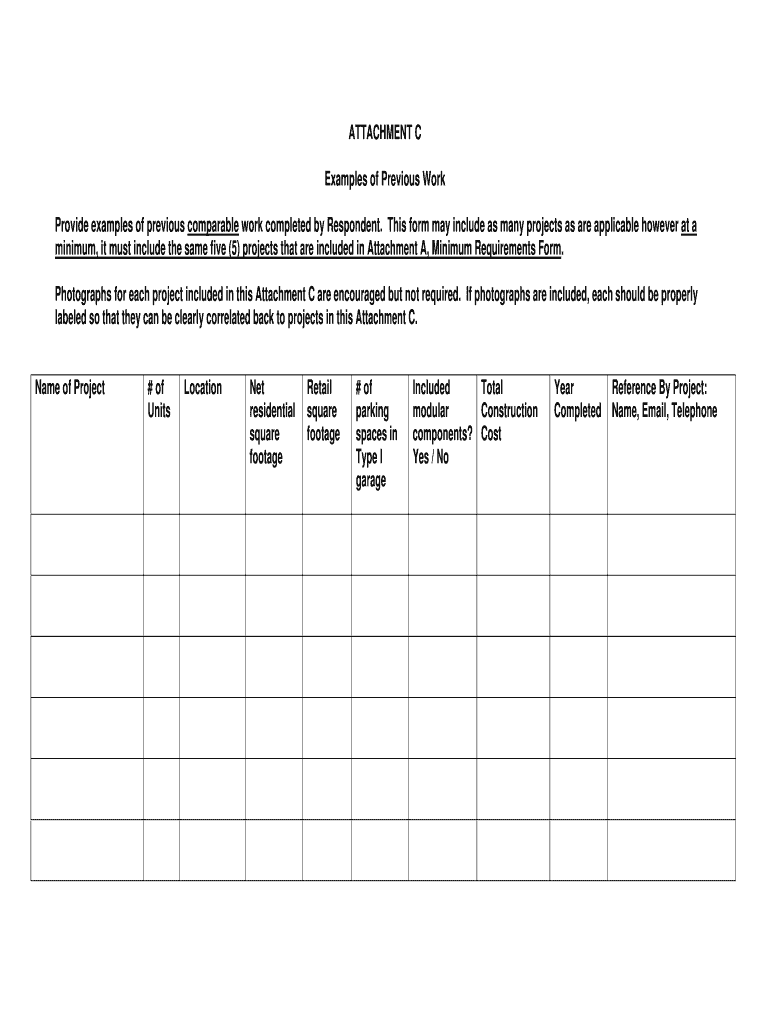 ATTACHMENT C

Examples of Previous Work

Provide examples of previous comparable work completed by Respondent. This form may include as many projects as are applicable however at a minimum, it must include the same five (5) projects that are included in Attachment A, Minimum Requirements Form.

Photographs for each project included in this Attachment C are encouraged but not required. If photographs are included, each should be properly labeled so that they can be clearly correlated back to projects in this Attachment C.

| Name of Project | # of Units | Location | Net residential square footage | Retail square footage | # of parking spaces in Type I garage | Included modular components? Yes / No | Total Construction Cost | Year Completed | Reference By Project: Name, Email, Telephone |
|---|---|---|---|---|---|---|---|---|---|
| | | | | | | | | | |
| | | | | | | | | | |
| | | | | | | | | | |
| | | | | | | | | | |
| | | | | | | | | | |
| | | | | | | | | | |